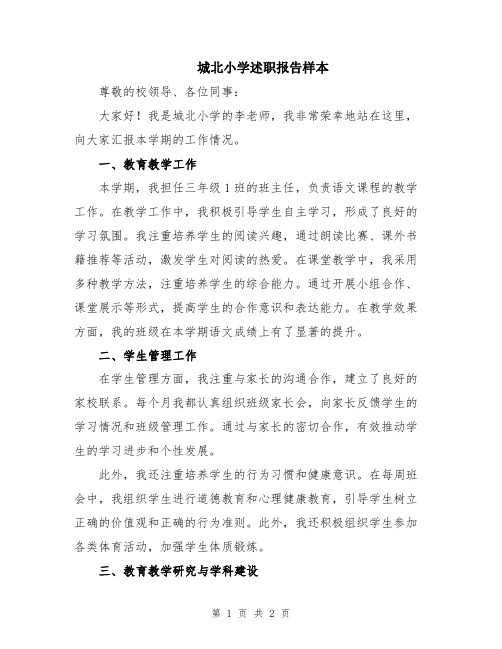 城北小学述职报告样本

尊敬的校领导、各位同事：

大家好！我是城北小学的李老师，我非常荣幸地站在这里，向大家汇报本学期的工作情况。

一、教育教学工作

本学期，我担任三年级1班的班主任，负责语文课程的教学工作。在教学工作中，我积极引导学生自主学习，形成了良好的学习氛围。我注重培养学生的阅读兴趣，通过朗读比赛、课外书籍推荐等活动，激发学生对阅读的热爱。在课堂教学中，我采用多种教学方法，注重培养学生的综合能力。通过开展小组合作、课堂展示等形式，提高学生的合作意识和表达能力。在教学效果方面，我的班级在本学期语文成绩上有了显著的提升。

二、学生管理工作

在学生管理方面，我注重与家长的沟通合作，建立了良好的家校联系。每个月我都认真组织班级家长会，向家长反馈学生的学习情况和班级管理工作。通过与家长的密切合作，有效推动学生的学习进步和个性发展。

此外，我还注重培养学生的行为习惯和健康意识。在每周班会中，我组织学生进行道德教育和心理健康教育，引导学生树立正确的价值观和正确的行为准则。此外，我还积极组织学生参加各类体育活动，加强学生体质锻炼。

三、教育教学研究与学科建设

第 1 页 共 2 页